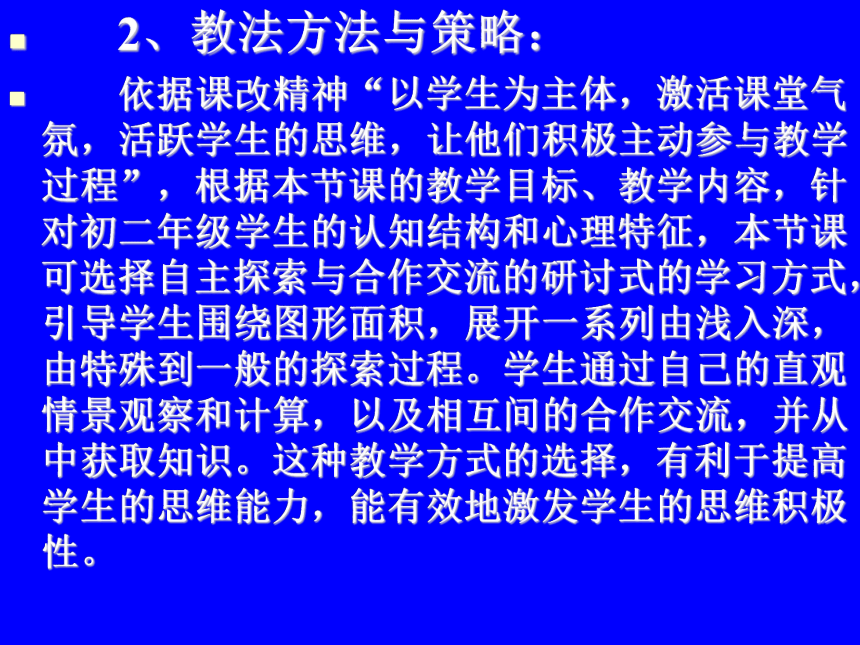 2、教法方法与策略：

依据课改精神“以学生为主体，激活课堂气氛，活跃学生的思维，让他们积极主动参与教学过程”，根据本节课的教学目标、教学内容，针对初二年级学生的认知结构和心理特征，本节课可选择自主探索与合作交流的研讨式的学习方式，引导学生围绕图形面积，展开一系列由浅入深，由特殊到一般的探索过程。学生通过自己的直观情景观察和计算，以及相互间的合作交流，并从中获取知识。这种教学方式的选择，有利于提高学生的思维能力，能有效地激发学生的思维积极性。